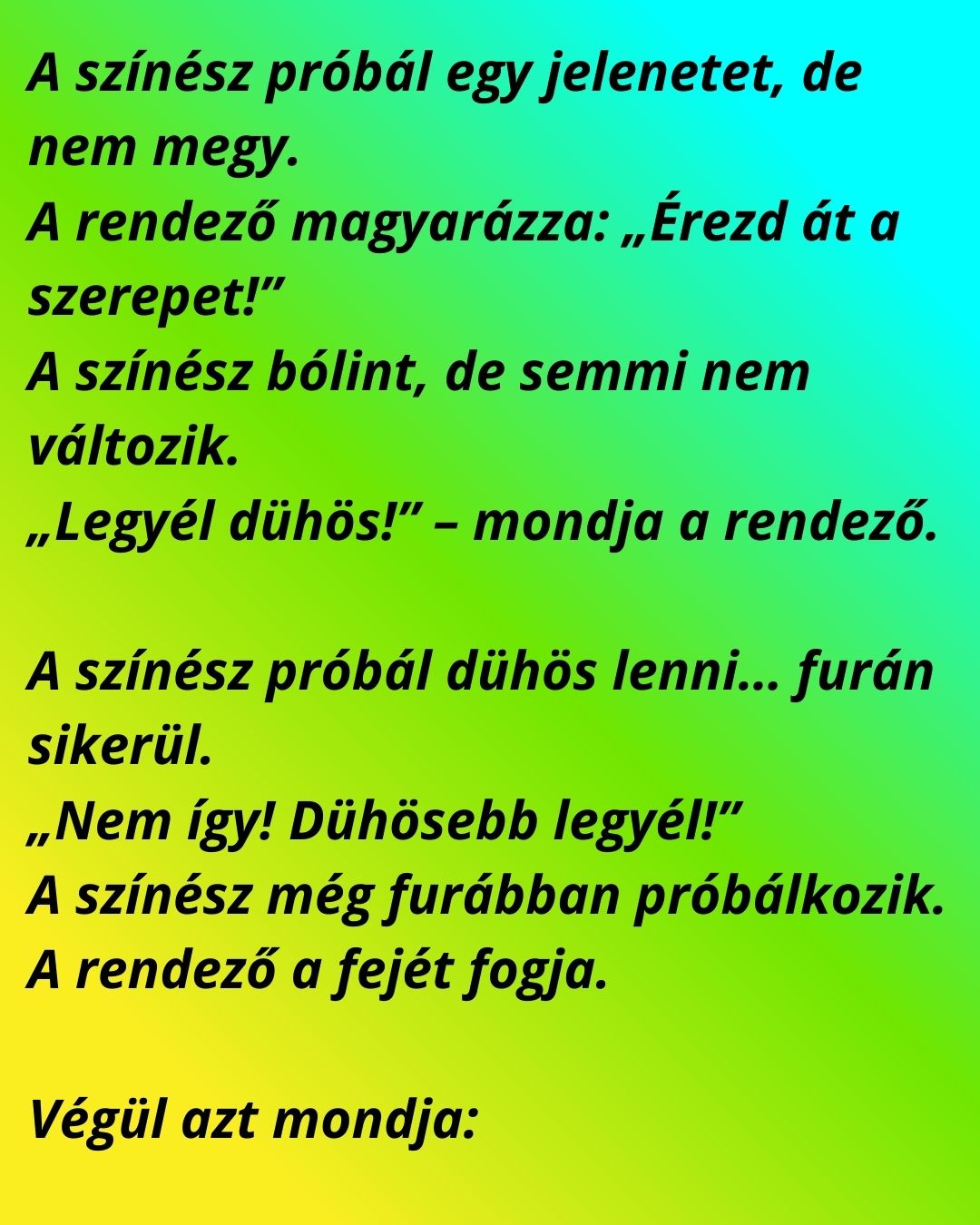 A színész próbál egy jelenetet, de nem megy.
A rendező magyarázza: „Érezd át a szerepet!"
A színész bólint, de semmi nem változik.
„Legyél dühös!" – mondja a rendező.

A színész próbál dühös lenni... furán sikerül.
„Nem így! Dühösebb legyél!"
A színész még furábban próbálkozik.
A rendező a fejét fogja.

Végül azt mondja: